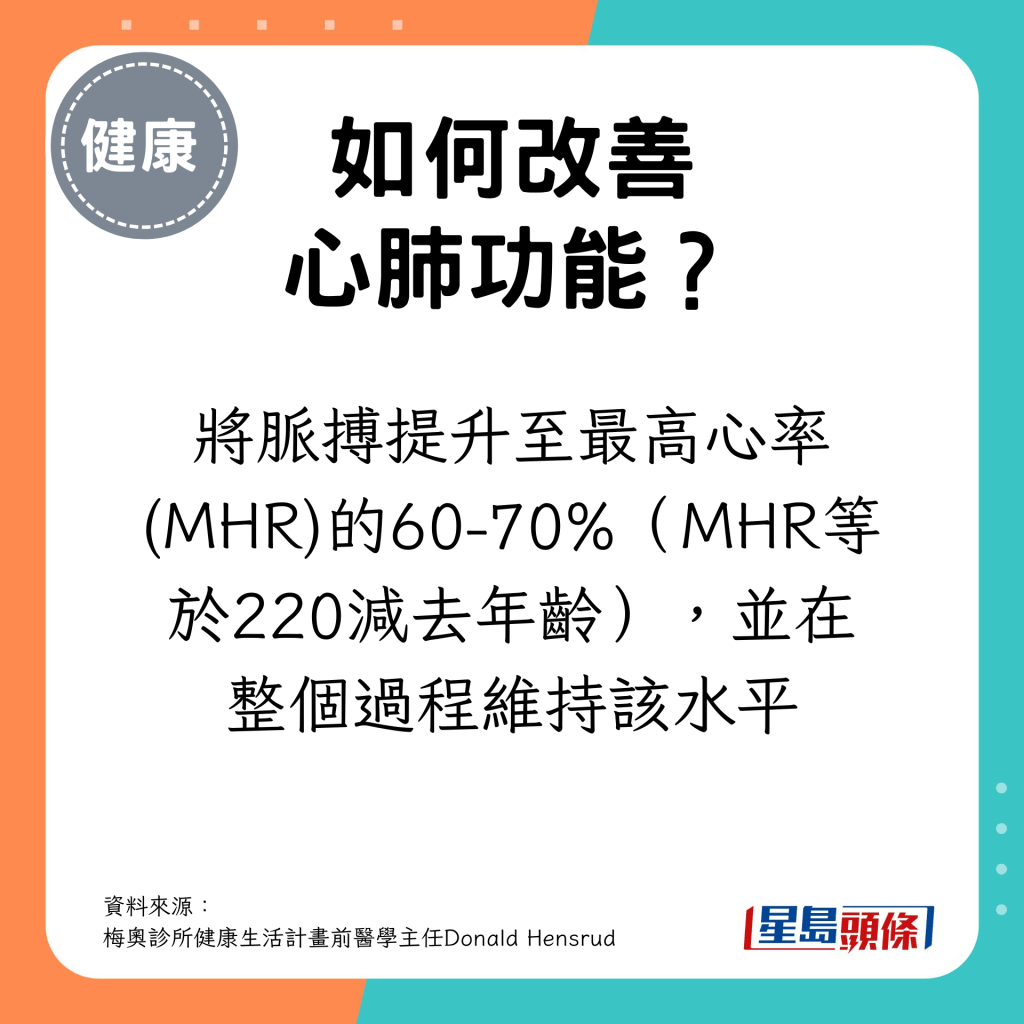 健康

如何改善
心肺功能？

將脈搏提升至最高心率(MHR)的60-70%（MHR等於220減去年齡），並在整個過程維持該水平

資料來源：
梅奧診所健康生活計畫前醫學主任Donald Hensrud

星島頭條